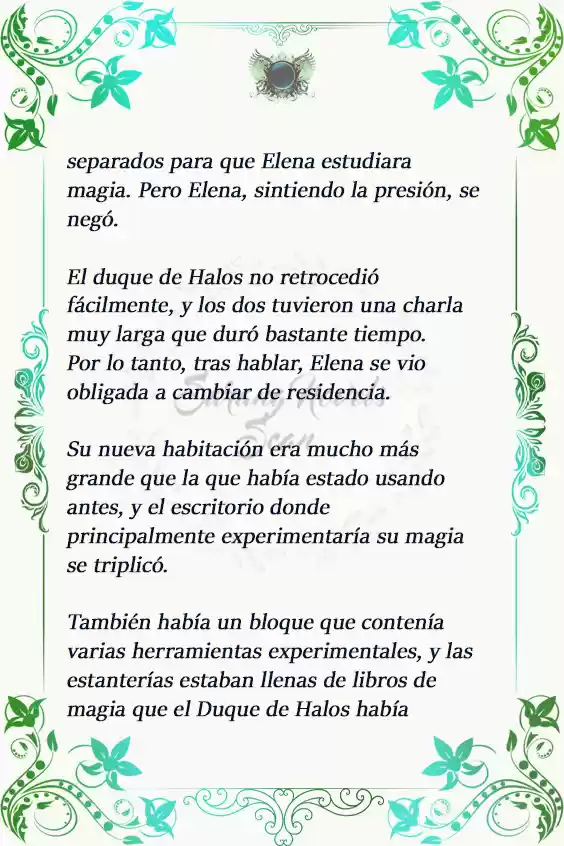 separados para que Elena estudiara magia. Pero Elena, sintiendo la presión, se negó.

El duque de Halos no retrocedió fácilmente, y los dos tuvieron una charla muy larga que duró bastante tiempo. Por lo tanto, tras hablar, Elena se vio obligada a cambiar de residencia.

Su nueva habitación era mucho más grande que la que había estado usando antes, y el escritorio donde principalmente experimentaría su magia se triplicó.

También había un bloque que contenía varias herramientas experimentales, y las estanterías estaban llenas de libros de magia que el Duque de Halos había